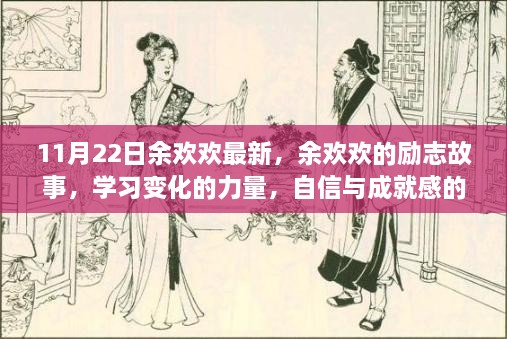 11月22日余欢欢最新，余欢欢的励志故事，学习变化的力量，自信与成就感的